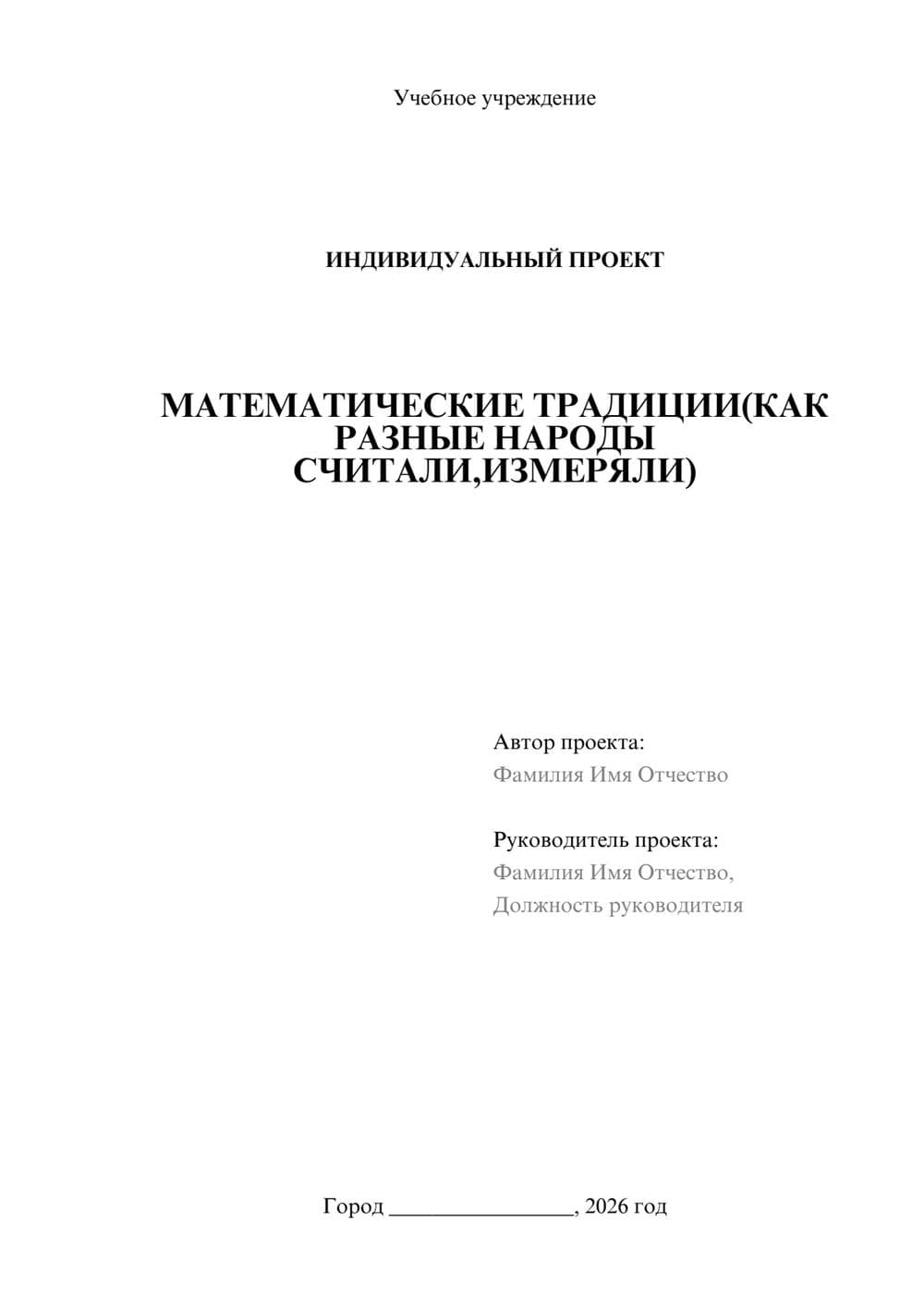 Учебное учреждение

ИНДИВИДУАЛЬНЫЙ ПРОЕКТ

МАТЕМАТИЧЕСКИЕ ТРАДИЦИИ(КАК РАЗНЫЕ НАРОДЫ СЧИТАЛИ,ИЗМЕРЯЛИ)

Автор проекта:
Фамилия Имя Отчество

Руководитель проекта:
Фамилия Имя Отчество,
Должность руководителя

Город ________________, 2026 год